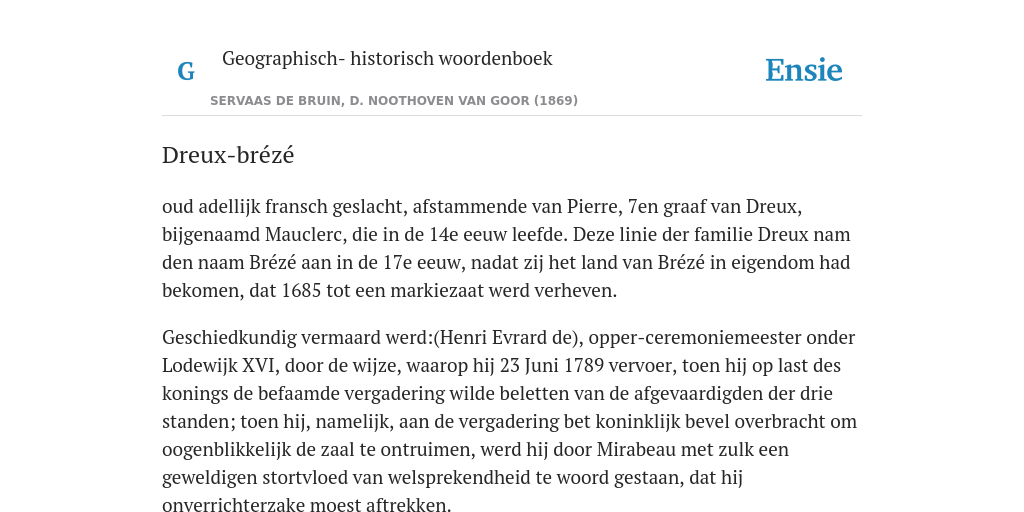 G

Geographisch- historisch woordenboek

SERVAAS DE BRUIN, D. NOOTHOVEN VAN GOOR (1869)

Ensie

Dreux-brézé

oud adellijk fransch geslacht, afstammende van Pierre, 7en graaf van Dreux, bijgenaamd Mauclerc, die in de 14e eeuw leefde. Deze linie der familie Dreux nam den naam Brézé aan in de 17e eeuw, nadat zij het land van Brézé in eigendom had bekomen, dat 1685 tot een markiezaat werd verheven.

Geschiedkundig vermaard werd:(Henri Evrard de), opper-ceremoniemeester onder Lodewijk XVI, door de wijze, waarop hij 23 Juni 1789 vervoer, toen hij op last des konings de befaamde vergadering wilde beletten van de afgevaardigden der drie standen; toen hij, namelijk, aan de vergadering bet koninklijk bevel overbracht om oogenblikkelijk de zaal te ontruimen, werd hij door Mirabeau met zulk een geweldigen stortvloed van welsprekendheid te woord gestaan, dat hij onverrichterzake moest aftrekken.